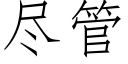 尽管